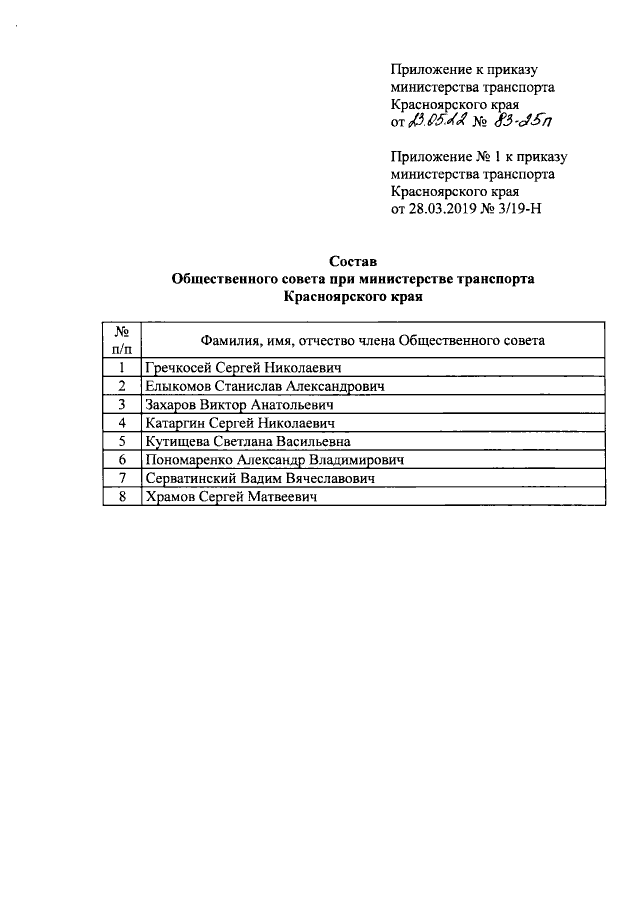 Приложение к приказу министерства транспорта Красноярского края от 23.05.22 № 83-25п

Приложение № 1 к приказу министерства транспорта Красноярского края от 28.03.2019 № 3/19-Н

Состав
Общественного совета при министерстве транспорта
Красноярского края

| № п/п | Фамилия, имя, отчество члена Общественного совета |
|---|---|
| 1 | Гречкосей Сергей Николаевич |
| 2 | Елыкомов Станислав Александрович |
| 3 | Захаров Виктор Анатольевич |
| 4 | Катаргин Сергей Николаевич |
| 5 | Кутищева Светлана Васильевна |
| 6 | Пономаренко Александр Владимирович |
| 7 | Серватинский Вадим Вячеславович |
| 8 | Храмов Сергей Матвеевич |